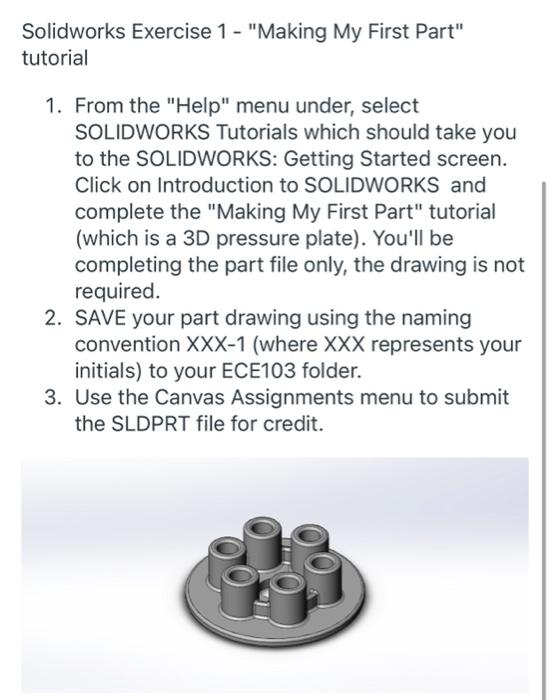 Solidworks Exercise 1 - "Making My First Part" tutorial

1. From the "Help" menu under, select SOLIDWORKS Tutorials which should take you to the SOLIDWORKS: Getting Started screen. Click on Introduction to SOLIDWORKS and complete the "Making My First Part" tutorial (which is a 3D pressure plate). You'll be completing the part file only, the drawing is not required.
2. SAVE your part drawing using the naming convention XXX-1 (where XXX represents your initials) to your ECE103 folder.
3. Use the Canvas Assignments menu to submit the SLDPRT file for credit.